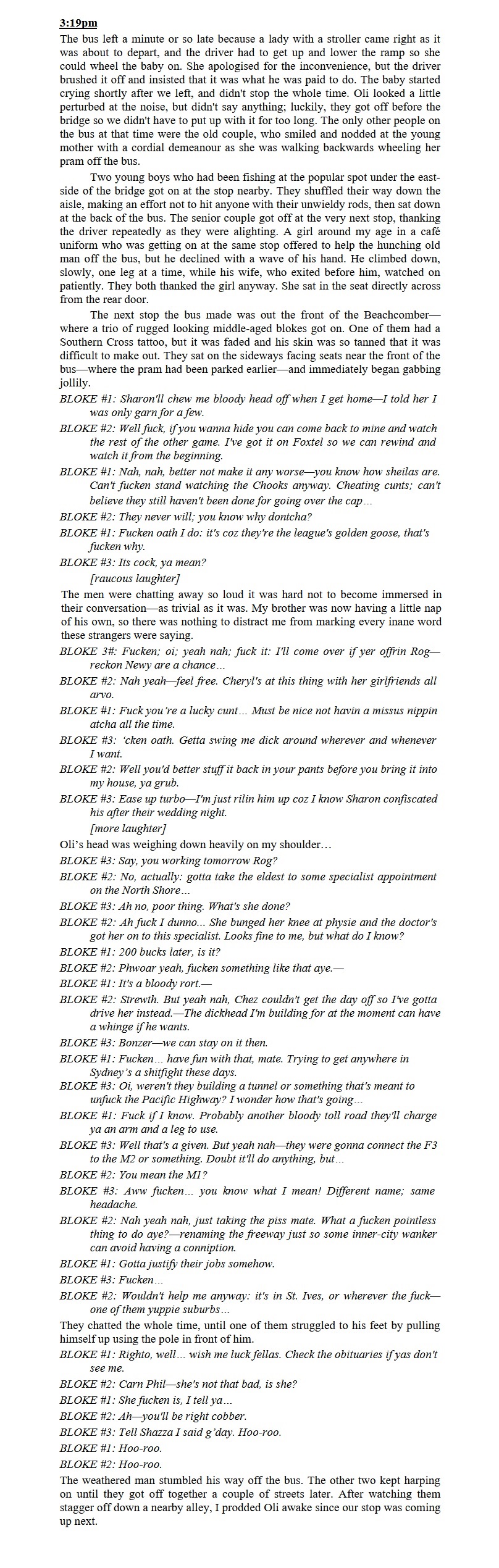 3:19pm

The bus left a minute or so late because a lady with a stroller came right as it was about to depart, and the driver had to get up and lower the ramp so she could wheel the baby on. She apologised for the inconvenience, but the driver brushed it off and insisted that it was what he was paid to do. The baby started crying shortly after we left, and didn't stop the whole time. Oli looked a little perturbed at the noise, but didn't say anything; luckily, they got off before the bridge so we didn't have to put up with it for too long. The only other people on the bus at that time were the old couple, who smiled and nodded at the young mother with a cordial demeanour as she was walking backwards wheeling her pram off the bus.

Two young boys who had been fishing at the popular spot under the east-side of the bridge got on at the stop nearby. They shuffled their way down the aisle, making an effort not to hit anyone with their unwieldy rods, then sat down at the back of the bus. The senior couple got off at the very next stop, thanking the driver repeatedly as they were alighting. A girl around my age in a café uniform who was getting on at the same stop offered to help the hunching old man off the bus, but he declined with a wave of his hand. He climbed down, slowly, one leg at a time, while his wife, who exited before him, watched on patiently. They both thanked the girl anyway. She sat in the seat directly across from the rear door.

The next stop the bus made was out the front of the Beachcomber—where a trio of rugged looking middle-aged blokes got on. One of them had a Southern Cross tattoo, but it was faded and his skin was so tanned that it was difficult to make out. They sat on the sideways facing seats near the front of the bus—where the pram had been parked earlier—and immediately began gabbing jollily.

BLOKE #1: Sharon'll chew me bloody head off when I get home—I told her I was only garn for a few.

BLOKE #2: Well fuck, if you wanna hide you can come back to mine and watch the rest of the other game. I've got it on Foxtel so we can rewind and watch it from the beginning.

BLOKE #1: Nah, nah, better not make it any worse—you know how sheilas are. Can't fucken stand watching the Chooks anyway. Cheating cunts; can't believe they still haven't been done for going over the cap…

BLOKE #2: They never will; you know why dontcha?

BLOKE #1: Fucken oath I do: it's coz they're the league's golden goose, that's fucken why.

BLOKE #3: Its cock, ya mean?

[raucous laughter]

The men were chatting away so loud it was hard not to become immersed in their conversation—as trivial as it was. My brother was now having a little nap of his own, so there was nothing to distract me from marking every inane word these strangers were saying.

BLOKE 3#: Fucken; oi; yeah nah; fuck it: I'll come over if yer offrin Rog—reckon Newy are a chance…

BLOKE #2: Nah yeah—feel free. Cheryl's at this thing with her girlfriends all arvo.

BLOKE #1: Fuck you're a lucky cunt… Must be nice not havin a missus nippin atcha all the time.

BLOKE #3: 'cken oath. Getta swing me dick around wherever and whenever I want.

BLOKE #2: Well you'd better stuff it back in your pants before you bring it into my house, ya grub.

BLOKE #3: Ease up turbo—I'm just rilin him up coz I know Sharon confiscated his after their wedding night.

[more laughter]

Oli's head was weighing down heavily on my shoulder…

BLOKE #3: Say, you working tomorrow Rog?

BLOKE #2: No, actually: gotta take the eldest to some specialist appointment on the North Shore…

BLOKE #3: Ah no, poor thing. What's she done?

BLOKE #2: Ah fuck I dunno... She bunged her knee at physie and the doctor's got her on to this specialist. Looks fine to me, but what do I know?

BLOKE #1: 200 bucks later, is it?

BLOKE #2: Phwoar yeah, fucken something like that aye.—

BLOKE #1: It's a bloody rort.—

BLOKE #2: Strewth. But yeah nah, Chez couldn't get the day off so I've gotta drive her instead.—The dickhead I'm building for at the moment can have a whinge if he wants.

BLOKE #3: Bonzer—we can stay on it then.

BLOKE #1: Fucken… have fun with that, mate. Trying to get anywhere in Sydney's a shitfight these days.

BLOKE #3: Oi, weren't they building a tunnel or something that's meant to unfuck the Pacific Highway? I wonder how that's going…

BLOKE #1: Fuck if I know. Probably another bloody toll road they'll charge ya an arm and a leg to use.

BLOKE #3: Well that's a given. But yeah nah—they were gonna connect the F3 to the M2 or something. Doubt it'll do anything, but…

BLOKE #2: You mean the M1?

BLOKE #3: Aww fucken… you know what I mean! Different name; same headache.

BLOKE #2: Nah yeah nah, just taking the piss mate. What a fucken pointless thing to do aye?—renaming the freeway just so some inner-city wanker can avoid having a conniption.

BLOKE #1: Gotta justify their jobs somehow.

BLOKE #3: Fucken…

BLOKE #2: Wouldn't help me anyway: it's in St. Ives, or wherever the fuck—one of them yuppie suburbs…

They chatted the whole time, until one of them struggled to his feet by pulling himself up using the pole in front of him.

BLOKE #1: Righto, well… wish me luck fellas. Check the obituaries if yas don't see me.

BLOKE #2: Carn Phil—she's not that bad, is she?

BLOKE #1: She fucken is, I tell ya…

BLOKE #2: Ah—you'll be right cobber.

BLOKE #3: Tell Shazza I said g'day. Hoo-roo.

BLOKE #1: Hoo-roo.

BLOKE #2: Hoo-roo.

The weathered man stumbled his way off the bus. The other two kept harping on until they got off together a couple of streets later. After watching them stagger off down a nearby alley, I prodded Oli awake since our stop was coming up next.